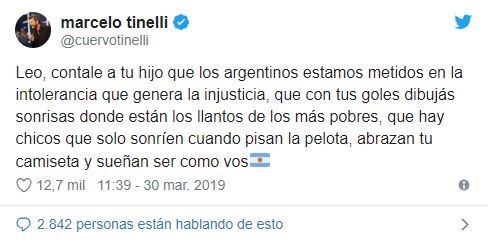 marcelo tinelli
@cuervotinelli

Leo, contale a tu hijo que los argentinos estamos metidos en la intolerancia que genera la injusticia, que con tus goles dibujás sonrisas donde están los llantos de los más pobres, que hay chicos que solo sonríen cuando pisan la pelota, abrazan tu camiseta y sueñan ser como vos🇦🇷

12,7 mil 11:39 - 30 mar. 2019

2.842 personas están hablando de esto